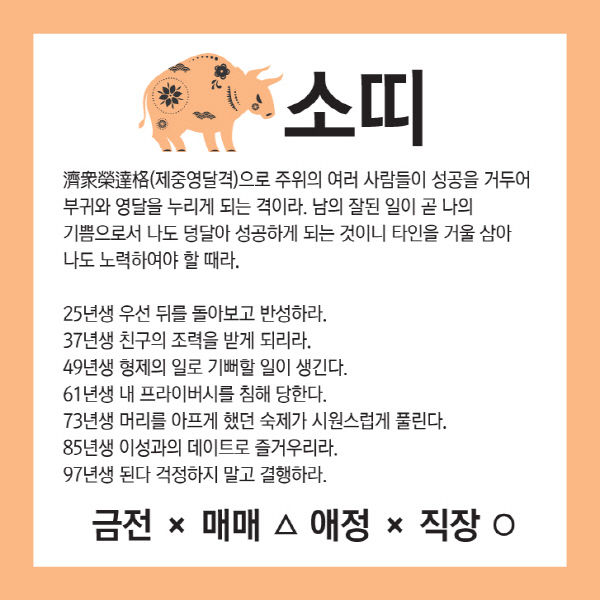 소띠

濟衆榮達格(제중영달격)으로 주위의 여러 사람들이 성공을 거두어 부귀와 영달을 누리게 되는 격이라. 남의 잘된 일이 곧 나의 기쁨으로서 나도 덩달아 성공하게 되는 것이니 타인을 거울 삼아 나도 노력하여야 할 때라.

25년생 우선 뒤를 돌아보고 반성하라.
37년생 친구의 조력을 받게 되리라.
49년생 형제의 일로 기뻐할 일이 생긴다.
61년생 내 프라이버시를 침해 당한다.
73년생 머리를 아프게 했던 숙제가 시원스럽게 풀린다.
85년생 이성과의 데이트로 즐거우리라.
97년생 된다 걱정하지 말고 결행하라.

금전 × 매매 △ 애정 × 직장 ○